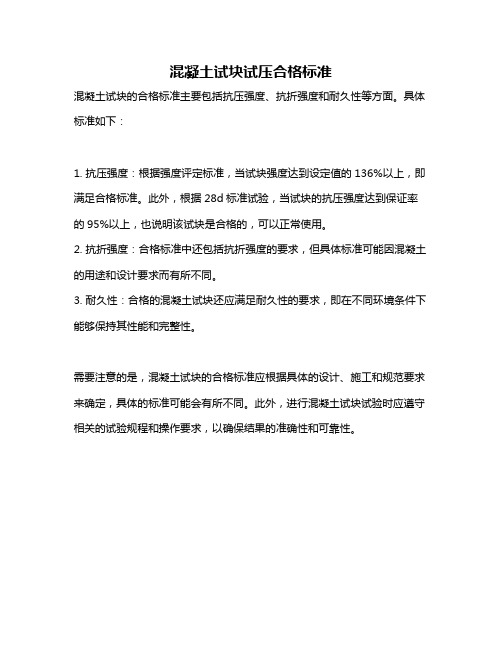 混凝土试块试压合格标准

混凝土试块的合格标准主要包括抗压强度、抗折强度和耐久性等方面。具体标准如下：

1. 抗压强度：根据强度评定标准，当试块强度达到设定值的 136%以上，即满足合格标准。此外，根据 28d 标准试验，当试块的抗压强度达到保证率的 95%以上，也说明该试块是合格的，可以正常使用。
2. 抗折强度：合格标准中还包括抗折强度的要求，但具体标准可能因混凝土的用途和设计要求而有所不同。
3. 耐久性：合格的混凝土试块还应满足耐久性的要求，即在不同环境条件下能够保持其性能和完整性。

需要注意的是，混凝土试块的合格标准应根据具体的设计、施工和规范要求来确定，具体的标准可能会有所不同。此外，进行混凝土试块试验时应遵守相关的试验规程和操作要求，以确保结果的准确性和可靠性。